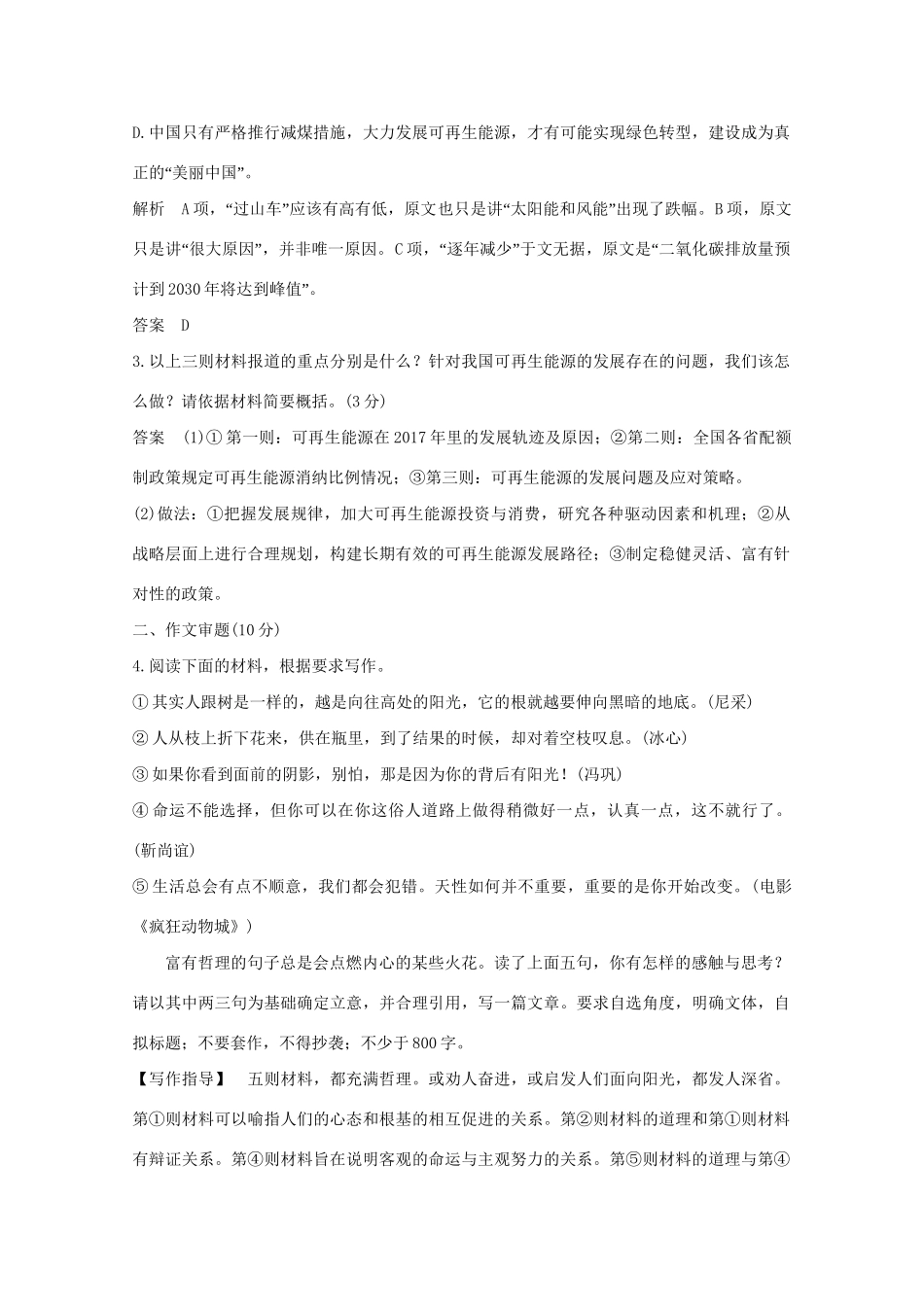 D.中国只有严格推行减煤措施，大力发展可再生能源，才有可能实现绿色转型，建设成为真正的“美丽中国”。

解析　A项，“过山车”应该有高有低，原文也只是讲“太阳能和风能”出现了跌幅。B项，原文只是讲“很大原因”，并非唯一原因。C项，“逐年减少”于文无据，原文是“二氧化碳排放量预计到2030年将达到峰值”。

答案　D

3.以上三则材料报道的重点分别是什么？针对我国可再生能源的发展存在的问题，我们该怎么做？请依据材料简要概括。(3分)

答案　(1)①第一则：可再生能源在2017年里的发展轨迹及原因；②第二则：全国各省配额制政策规定可再生能源消纳比例情况；③第三则：可再生能源的发展问题及应对策略。

(2)做法：①把握发展规律，加大可再生能源投资与消费，研究各种驱动因素和机理；②从战略层面上进行合理规划，构建长期有效的可再生能源发展路径；③制定稳健灵活、富有针对性的政策。

二、作文审题(10分)

4.阅读下面的材料，根据要求写作。

①其实人跟树是一样的，越是向往高处的阳光，它的根就越要伸向黑暗的地底。(尼采)

②人从枝上折下花来，供在瓶里，到了结果的时候，却对着空枝叹息。(冰心)

③如果你看到面前的阴影，别怕，那是因为你的背后有阳光！(冯巩)

④命运不能选择，但你可以在你这俗人道路上做得稍微好一点，认真一点，这不就行了。(靳尚谊)

⑤生活总会有点不顺意，我们都会犯错。天性如何并不重要，重要的是你开始改变。(电影《疯狂动物城》)

富有哲理的句子总是会点燃内心的某些火花。读了上面五句，你有怎样的感触与思考？请以其中两三句为基础确定立意，并合理引用，写一篇文章。要求自选角度，明确文体，自拟标题；不要套作，不得抄袭；不少于800字。

【写作指导】　五则材料，都充满哲理。或劝人奋进，或启发人们面向阳光，都发人深省。第①则材料可以喻指人们的心态和根基的相互促进的关系。第②则材料的道理和第①则材料有辩证关系。第④则材料旨在说明客观的命运与主观努力的关系。第⑤则材料的道理与第④